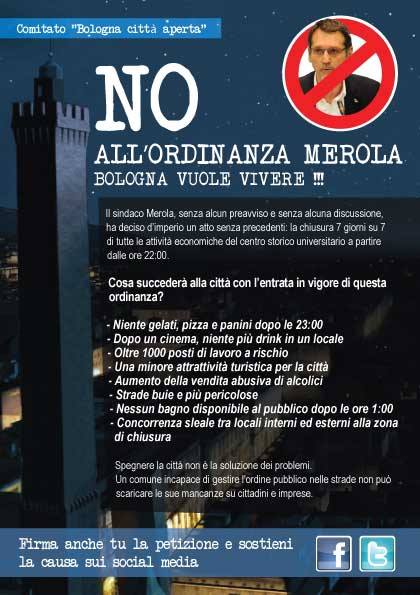 Comitato "Bologna città aperta"

NO

ALL'ORDINANZA MEROLA

BOLOGNA VUOLE VIVERE !!!

Il sindaco Merola, senza alcun preavviso e senza alcuna discussione, ha deciso d'imperio un atto senza precedenti: la chiusura 7 giorni su 7 di tutte le attività economiche del centro storico universitario a partire dalle ore 22:00.

Cosa succederà alla città con l'entrata in vigore di questa ordinanza?

- Niente gelati, pizza e panini dopo le 23:00
- Dopo un cinema, niente più drink in un locale
- Oltre 1000 posti di lavoro a rischio
- Una minore attrattività turistica per la città
- Aumento della vendita abusiva di alcolici
- Strade buie e più pericolose
- Nessun bagno disponibile al pubblico dopo le ore 1:00
- Concorrenza sleale tra locali interni ed esterni alla zona di chiusura

Spegnere la città non è la soluzione dei problemi.
Un comune incapace di gestire l'ordine pubblico nelle strade non può scaricare le sue mancanze su cittadini e imprese.

Firma anche tu la petizione e sostieni la causa sui social media

f